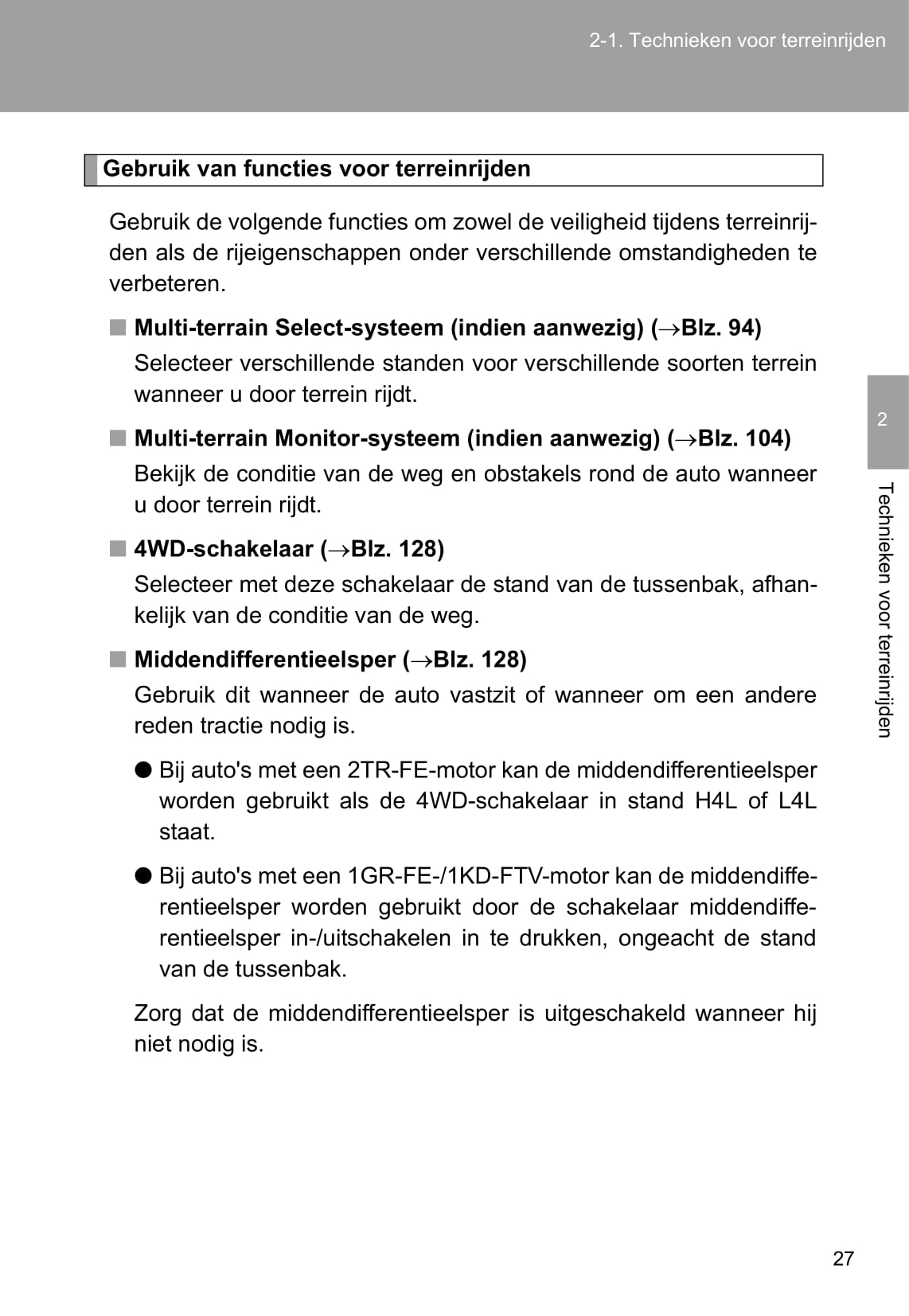 2-1. Technieken voor terreinrijden

Gebruik van functies voor terreinrijden

Gebruik de volgende functies om zowel de veiligheid tijdens terreinrijden als de rijeigenschappen onder verschillende omstandigheden te verbeteren.

■ Multi-terrain Select-systeem (indien aanwezig) (→Blz. 94)
Selecteer verschillende standen voor verschillende soorten terrein wanneer u door terrein rijdt.

■ Multi-terrain Monitor-systeem (indien aanwezig) (→Blz. 104)
Bekijk de conditie van de weg en obstakels rond de auto wanneer u door terrein rijdt.

■ 4WD-schakelaar (→Blz. 128)
Selecteer met deze schakelaar de stand van de tussenbak, afhankelijk van de conditie van de weg.

■ Middendifferentieelsper (→Blz. 128)
Gebruik dit wanneer de auto vastzit of wanneer om een andere reden tractie nodig is.

● Bij auto's met een 2TR-FE-motor kan de middendifferentieelsper worden gebruikt als de 4WD-schakelaar in stand H4L of L4L staat.

● Bij auto's met een 1GR-FE-/1KD-FTV-motor kan de middendifferentieelsper worden gebruikt door de schakelaar middendifferentieelsper in-/uitschakelen in te drukken, ongeacht de stand van de tussenbak.

Zorg dat de middendifferentieelsper is uitgeschakeld wanneer hij niet nodig is.

2

Technieken voor terreinrijden

27